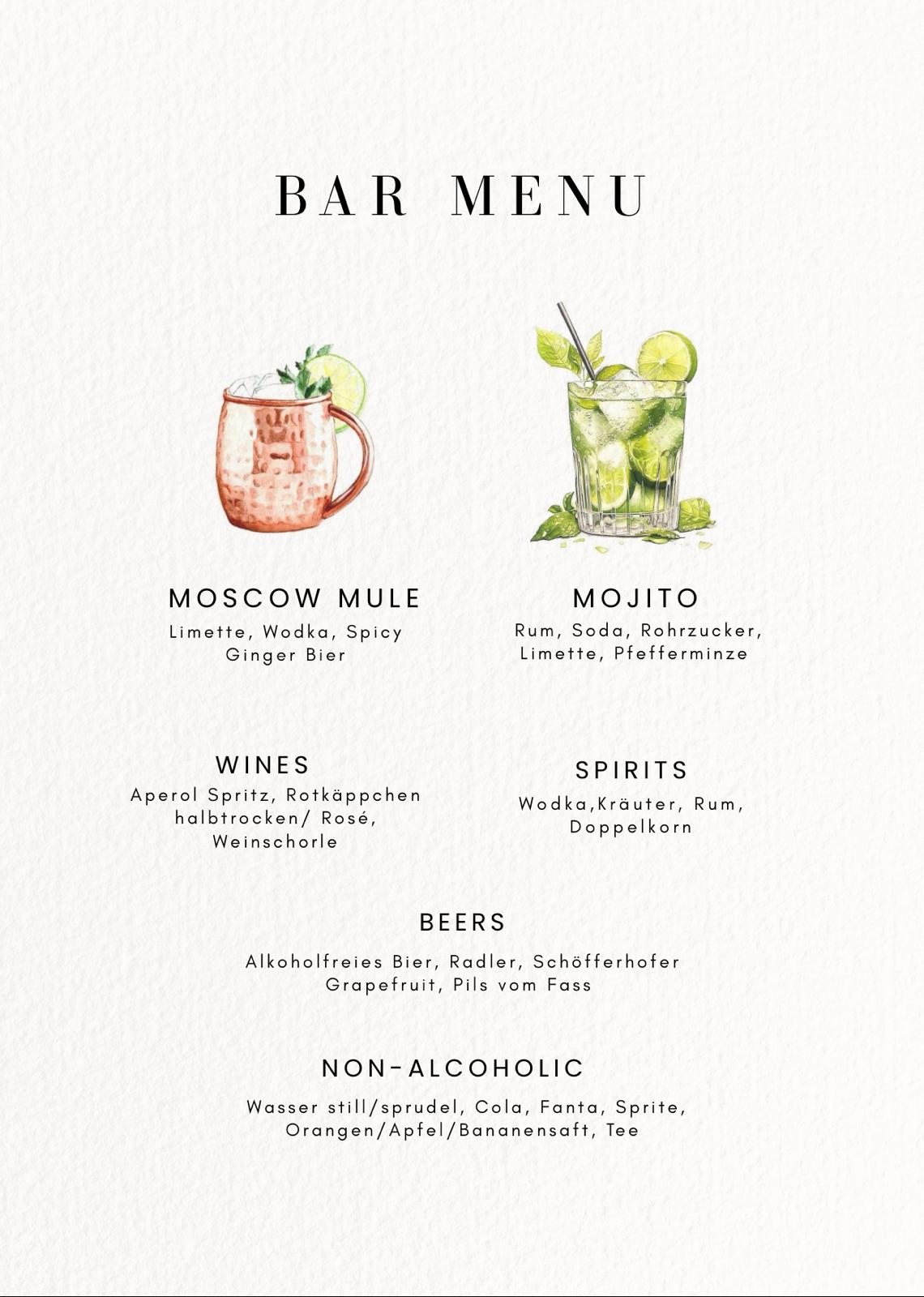 BAR MENU

MOSCOW MULE
Limette, Wodka, Spicy Ginger Bier

MOJITO
Rum, Soda, Rohrzucker, Limette, Pfefferminze

WINES
Aperol Spritz, Rotkäppchen halbtrocken/ Rosé, Weinschorle

SPIRITS
Wodka,Kräuter, Rum, Doppelkorn

BEERS
Alkoholfreies Bier, Radler, Schöfferhofer Grapefruit, Pils vom Fass

NON-ALCOHOLIC
Wasser still/sprudel, Cola, Fanta, Sprite, Orangen/Apfel/Bananensaft, Tee